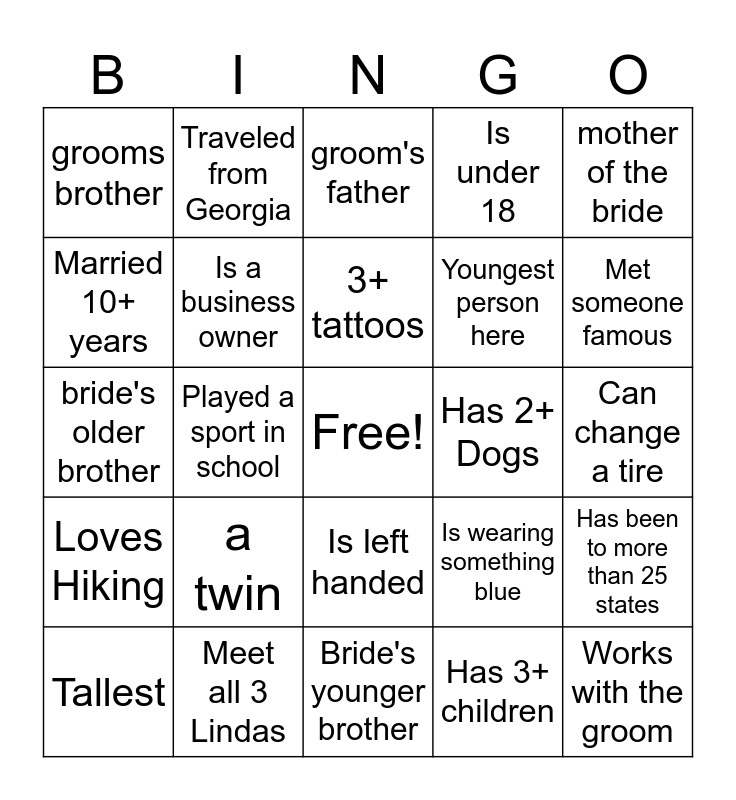 | B | I | N | G | O |
|---|---|---|---|---|
| grooms brother | Traveled from Georgia | groom's father | Is under 18 | mother of the bride |
| Married 10+ years | Is a business owner | 3+ tattoos | Youngest person here | Met someone famous |
| bride's older brother | Played a sport in school | Free! | Has 2+ Dogs | Can change a tire |
| Loves Hiking | a twin | Is left handed | Is wearing something blue | Has been to more than 25 states |
| Tallest | Meet all 3 Lindas | Bride's younger brother | Has 3+ children | Works with the groom |